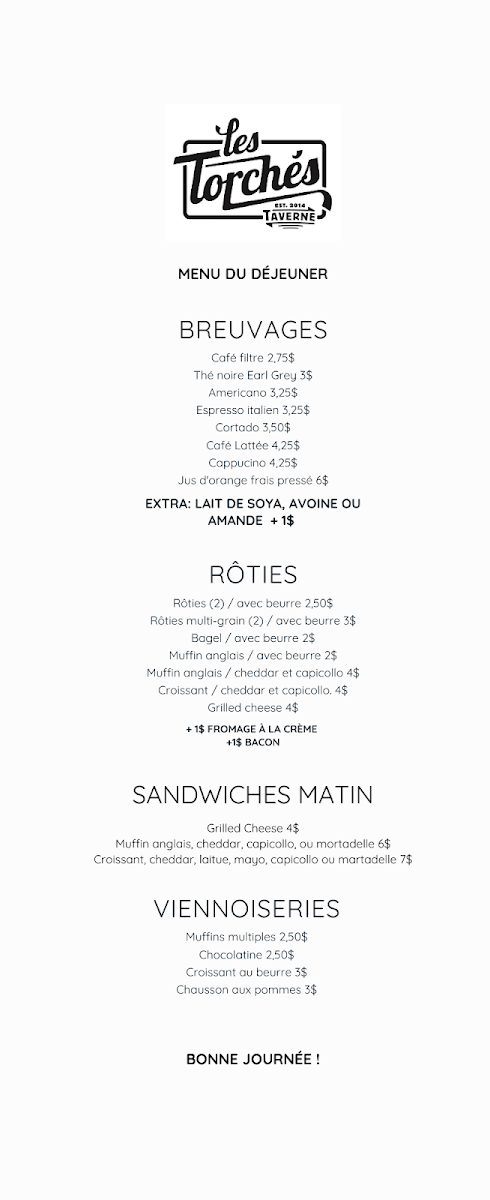 Les Torchés
EST. 2014
TAVERNE

MENU DU DÉJEUNER

BREUVAGES

Café filtre 2,75$
Thé noire Earl Grey 3$
Americano 3,25$
Espresso italien 3,25$
Cortado 3,50$
Café Lattée 4,25$
Cappucino 4,25$
Jus d'orange frais pressé 6$

EXTRA: LAIT DE SOYA, AVOINE OU AMANDE + 1$

RÔTIES

Rôties (2) / avec beurre 2,50$
Rôties multi-grain (2) / avec beurre 3$
Bagel / avec beurre 2$
Muffin anglais / avec beurre 2$
Muffin anglais / cheddar et capicollo 4$
Croissant / cheddar et capicollo. 4$
Grilled cheese 4$

+ 1$ FROMAGE À LA CRÈME
+1$ BACON

SANDWICHES MATIN

Grilled Cheese 4$
Muffin anglais, cheddar, capicollo, ou mortadelle 6$
Croissant, cheddar, laitue, mayo, capicollo ou mortadelle 7$

VIENNOISERIES

Muffins multiples 2,50$
Chocolatine 2,50$
Croissant au beurre 3$
Chausson aux pommes 3$

BONNE JOURNÉE !